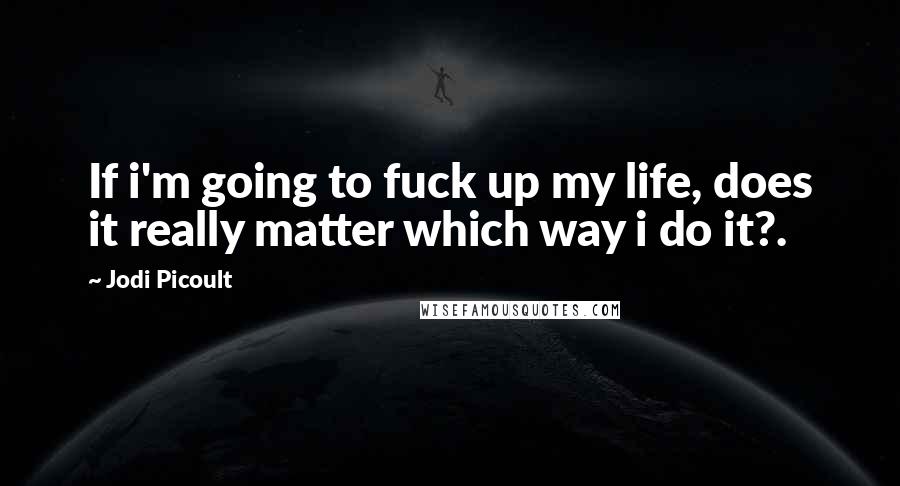 If i'm going to fuck up my life, does it really matter which way i do it?.

~ Jodi Picoult

WISEFAMOUSQUOTES.COM